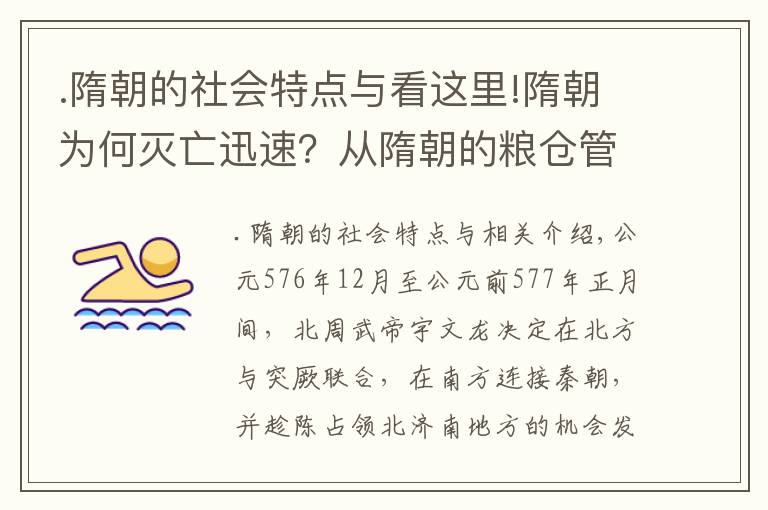 .隋朝的社会特点与看这里!隋朝为何灭亡迅速？从隋朝的粮仓管

. 隋朝的社会特点与相关介绍，公元576年12月至公元前577年正月间，北周武帝宇文龙决定在北方与突厥联合，在南方连接秦朝，并趁陈占领北济南地方的机会发